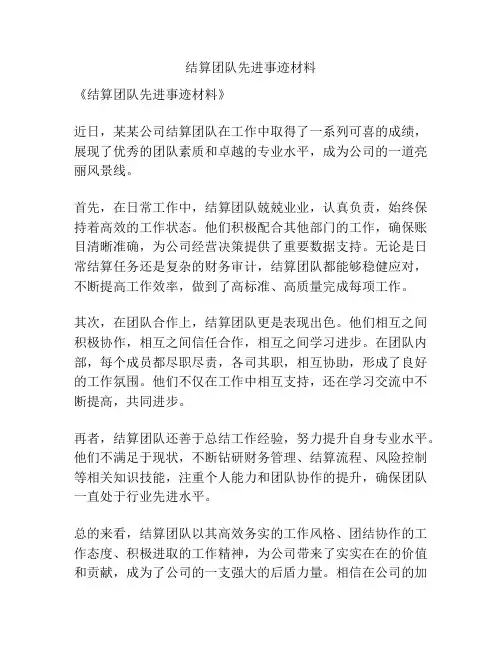 结算团队先进事迹材料

《结算团队先进事迹材料》

近日，某某公司结算团队在工作中取得了一系列可喜的成绩，展现了优秀的团队素质和卓越的专业水平，成为公司的一道亮丽风景线。

首先，在日常工作中，结算团队兢兢业业，认真负责，始终保持着高效的工作状态。他们积极配合其他部门的工作，确保账目清晰准确，为公司经营决策提供了重要数据支持。无论是日常结算任务还是复杂的财务审计，结算团队都能够稳健应对，不断提高工作效率，做到了高标准、高质量完成每项工作。

其次，在团队合作上，结算团队更是表现出色。他们相互之间积极协作，相互之间信任合作，相互之间学习进步。在团队内部，每个成员都尽职尽责，各司其职，相互协助，形成了良好的工作氛围。他们不仅在工作中相互支持，还在学习交流中不断提高，共同进步。

再者，结算团队还善于总结工作经验，努力提升自身专业水平。他们不满足于现状，不断钻研财务管理、结算流程、风险控制等相关知识技能，注重个人能力和团队协作的提升，确保团队一直处于行业先进水平。

总的来看，结算团队以其高效务实的工作风格、团结协作的工作态度、积极进取的工作精神，为公司带来了实实在在的价值和贡献，成为了公司的一支强大的后盾力量。相信在公司的加